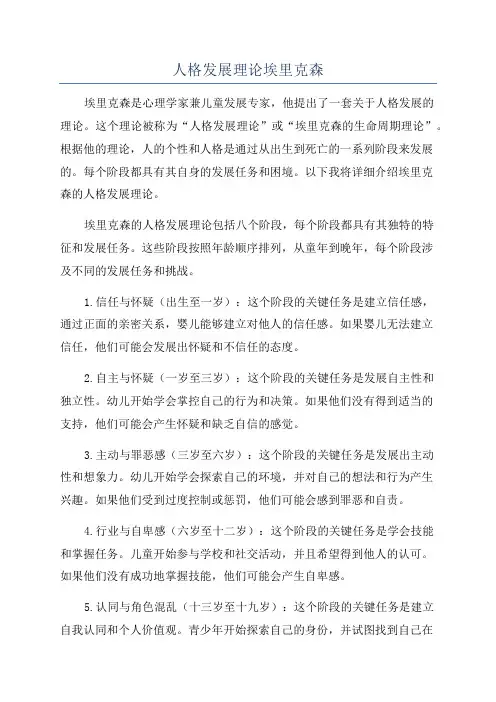 人格发展理论埃里克森

埃里克森是心理学家兼儿童发展专家，他提出了一套关于人格发展的理论。这个理论被称为“人格发展理论”或“埃里克森的生命周期理论”。根据他的理论，人的个性和人格是通过从出生到死亡的一系列阶段来发展的。每个阶段都具有其自身的发展任务和困境。以下我将详细介绍埃里克森的人格发展理论。

埃里克森的人格发展理论包括八个阶段，每个阶段都具有其独特的特征和发展任务。这些阶段按照年龄顺序排列，从童年到晚年，每个阶段涉及不同的发展任务和挑战。

1.信任与怀疑（出生至一岁）：这个阶段的关键任务是建立信任感，通过正面的亲密关系，婴儿能够建立对他人的信任感。如果婴儿无法建立信任，他们可能会发展出怀疑和不信任的态度。

2.自主与怀疑（一岁至三岁）：这个阶段的关键任务是发展自主性和独立性。幼儿开始学会掌控自己的行为和决策。如果他们没有得到适当的支持，他们可能会产生怀疑和缺乏自信的感觉。

3.主动与罪恶感（三岁至六岁）：这个阶段的关键任务是发展出主动性和想象力。幼儿开始学会探索自己的环境，并对自己的想法和行为产生兴趣。如果他们受到过度控制或惩罚，他们可能会感到罪恶和自责。

4.行业与自卑感（六岁至十二岁）：这个阶段的关键任务是学会技能和掌握任务。儿童开始参与学校和社交活动，并且希望得到他人的认可。如果他们没有成功地掌握技能，他们可能会产生自卑感。

5.认同与角色混乱（十三岁至十九岁）：这个阶段的关键任务是建立自我认同和个人价值观。青少年开始探索自己的身份，并试图找到自己在